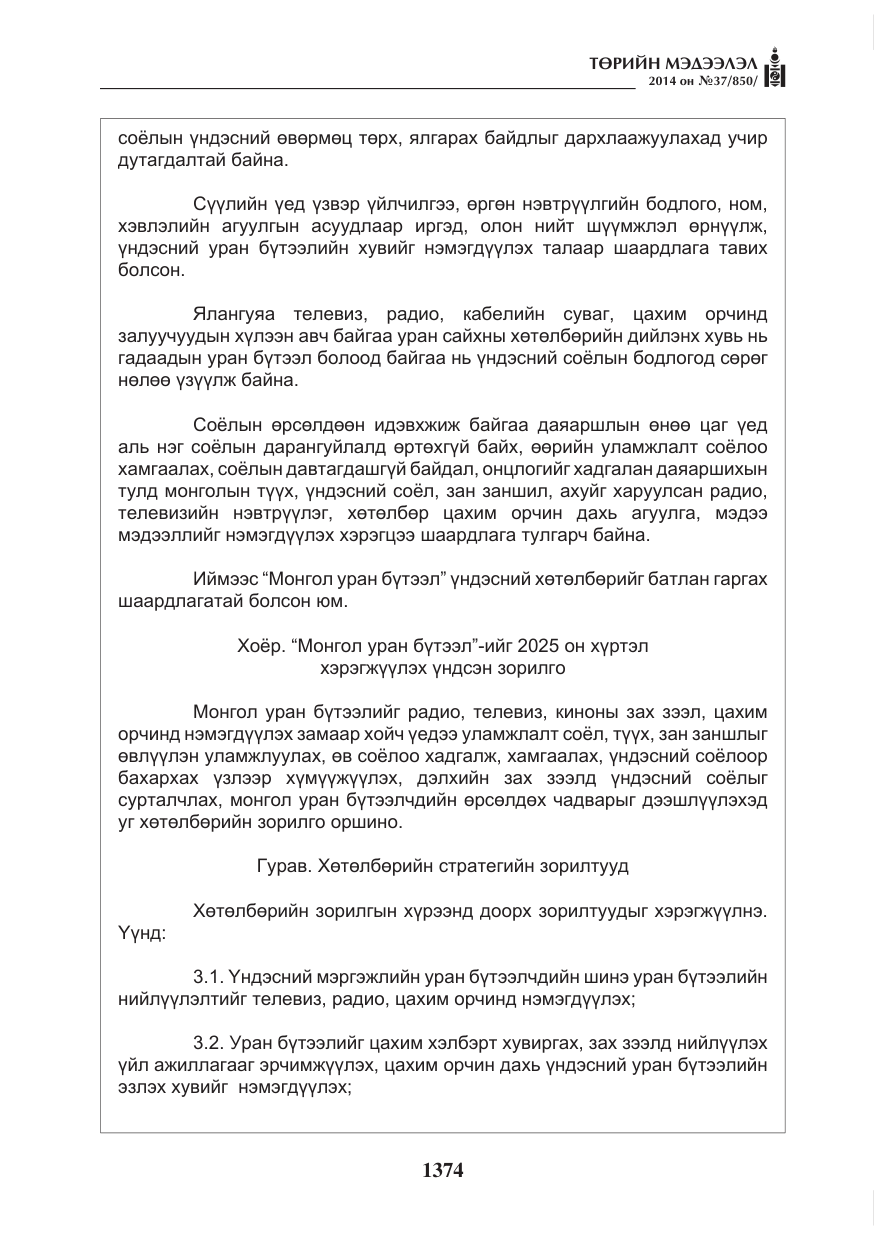 ТӨРИЙН МЭДЭЭЛЭЛ
2014 он №37/850/

соёлын үндэсний өвөрмөц төрх, ялгарах байдлыг дархлаажуулахад учир дутагдалтай байна.

Сүүлийн үед үзвэр үйлчилгээ, өргөн нэвтрүүлгийн бодлого, ном, хэвлэлийн агуулгын асуудлаар иргэд, олон нийт шүүмжлэл өрнүүлж, үндэсний уран бүтээлийн хувийг нэмэгдүүлэх талаар шаардлага тавих болсон.

Ялангуяа телевиз, радио, кабелийн суваг, цахим орчинд залуучуудын хүлээн авч байгаа уран сайхны хөтөлбөрийн дийлэнх хувь нь гадаадын уран бүтээл болоод байгаа нь үндэсний соёлын бодлогод сөрөг нөлөө үзүүлж байна.

Соёлын өрсөлдөөн идэвхжиж байгаа даяаршлын өнөө цаг үед аль нэг соёлын дарангуйлалд өртөхгүй байх, өөрийн уламжлалт соёлоо хамгаалах, соёлын давтагдашгүй байдал, онцлогийг хадгалан даяаршихын тулд монголын түүх, үндэсний соёл, зан заншил, ахуйг харуулсан радио, телевизийн нэвтрүүлэг, хөтөлбөр цахим орчин дахь агуулга, мэдээ мэдээллийг нэмэгдүүлэх хэрэгцээ шаардлага тулгарч байна.

Иймээс "Монгол уран бүтээл" үндэсний хөтөлбөрийг батлан гаргах шаардлагатай болсон юм.

Хоёр. "Монгол уран бүтээл"-ийг 2025 он хүртэл
хэрэгжүүлэх үндсэн зорилго

Монгол уран бүтээлийг радио, телевиз, киноны зах зээл, цахим орчинд нэмэгдүүлэх замаар хойч үедээ уламжлалт соёл, түүх, зан заншлыг өвлүүлэн уламжлуулах, өв соёлоо хадгалж, хамгаалах, үндэсний соёлоор бахархах үзлээр хүмүүжүүлэх, дэлхийн зах зээлд үндэсний соёлыг сурталчлах, монгол уран бүтээлчдийн өрсөлдөх чадварыг дээшлүүлэхэд уг хөтөлбөрийн зорилго оршино.

Гурав. Хөтөлбөрийн стратегийн зорилтууд

Хөтөлбөрийн зорилгын хүрээнд доорх зорилтуудыг хэрэгжүүлнэ. Үүнд:

3.1. Үндэсний мэргэжлийн уран бүтээлчдийн шинэ уран бүтээлийн нийлүүлэлтийг телевиз, радио, цахим орчинд нэмэгдүүлэх;

3.2. Уран бүтээлийг цахим хэлбэрт хувиргах, зах зээлд нийлүүлэх үйл ажиллагааг эрчимжүүлэх, цахим орчин дахь үндэсний уран бүтээлийн эзлэх хувийг нэмэгдүүлэх;

1374